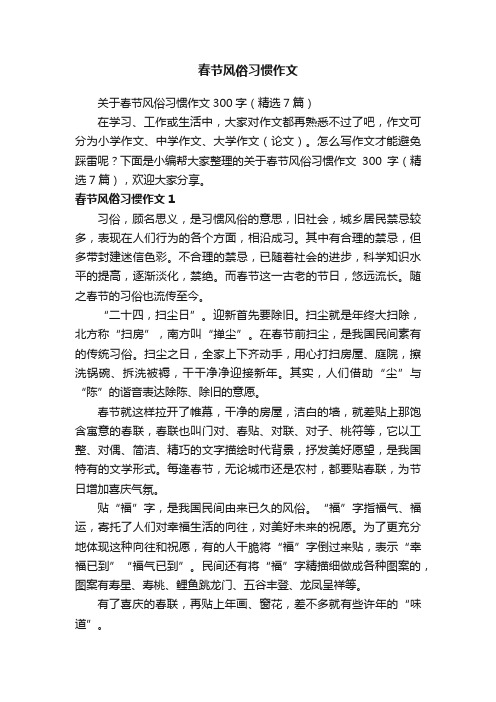 春节风俗习惯作文

关于春节风俗习惯作文 300 字（精选 7 篇）

在学习、工作或生活中，大家对作文都再熟悉不过了吧，作文可分为小学作文、中学作文、大学作文（论文）。怎么写作文才能避免踩雷呢？下面是小编帮大家整理的关于春节风俗习惯作文 300 字（精选 7 篇），欢迎大家分享。

春节风俗习惯作文 1

习俗，顾名思义，是习惯风俗的意思，旧社会，城乡居民禁忌较多，表现在人们行为的各个方面，相沿成习。其中有合理的禁忌，但多带封建迷信色彩。不合理的禁忌，已随着社会的进步，科学知识水平的提高，逐渐淡化，禁绝。而春节这一古老的节日，悠远流长。随之春节的习俗也流传至今。

“二十四，扫尘日”。迎新首先要除旧。扫尘就是年终大扫除，北方称“扫房”，南方叫“掸尘”。在春节前扫尘，是我国民间素有的传统习俗。扫尘之日，全家上下齐动手，用心打扫房屋、庭院，擦洗锅碗、拆洗被褥，干干净净迎接新年。其实，人们借助“尘”与“陈”的谐音表达除陈、除旧的意愿。

春节就这样拉开了帷幕，干净的房屋，洁白的墙，就差贴上那饱含寓意的春联，春联也叫门对、春贴、对联、对子、桃符等，它以工整、对偶、简洁、精巧的文字描绘时代背景，抒发美好愿望，是我国特有的文学形式。每逢春节，无论城市还是农村，都要贴春联，为节日增加喜庆气氛。

贴“福”字，是我国民间由来已久的风俗。“福”字指福气、福运，寄托了人们对幸福生活的向往，对美好未来的祝愿。为了更充分地体现这种向往和祝愿，有的人干脆将“福”字倒过来贴，表示“幸福已到”“福气已到”。民间还有将“福”字精描细做成各种图案的，图案有寿星、寿桃、鲤鱼跳龙门、五谷丰登、龙凤呈祥等。

有了喜庆的春联，再贴上年画、窗花，差不多就有些许年的“味道”。